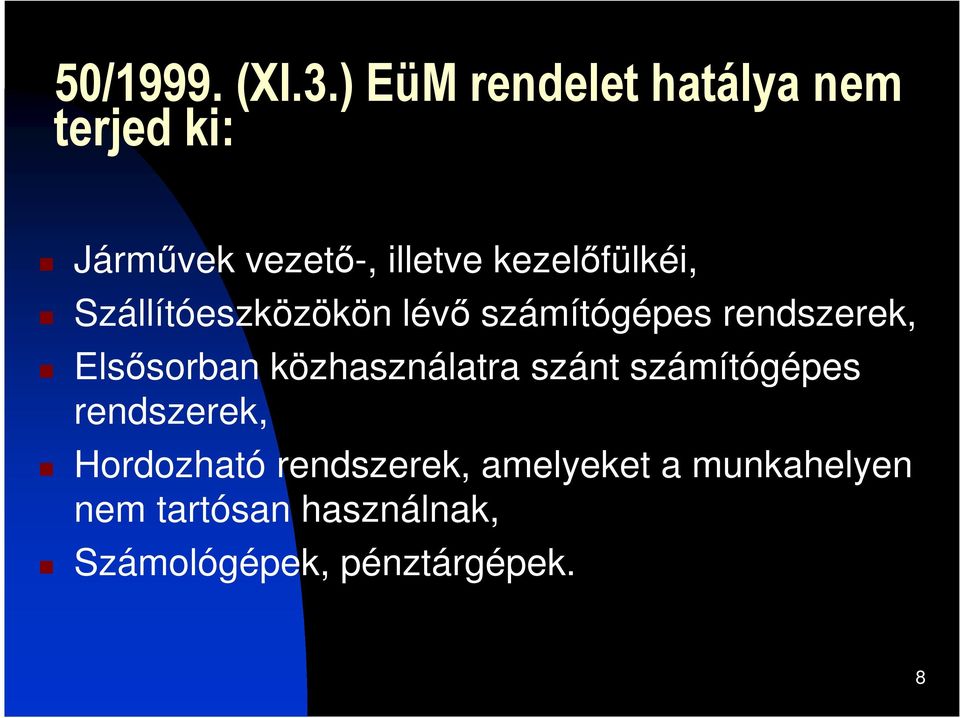 50/1999. (XI.3.) EüM rendelet hatálya nem terjed ki:

Járművek vezető-, illetve kezelőfülkéi,

Szállítóeszközökön lévő számítógépes rendszerek,

Elsősorban közhasználatra szánt számítógépes rendszerek,

Hordozható rendszerek, amelyeket a munkahelyen nem tartósan használnak,

Számológépek, pénztárgépek.

8